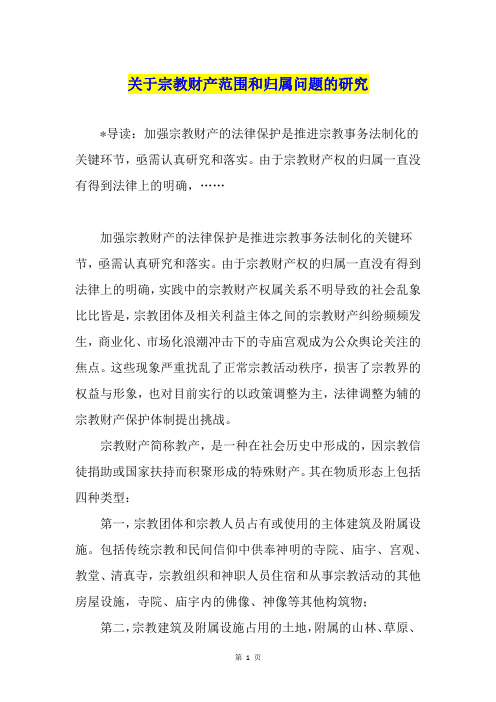 关于宗教财产范围和归属问题的研究

*导读：加强宗教财产的法律保护是推进宗教事务法制化的关键环节，亟需认真研究和落实。由于宗教财产权的归属一直没有得到法律上的明确，……

加强宗教财产的法律保护是推进宗教事务法制化的关键环节，亟需认真研究和落实。由于宗教财产权的归属一直没有得到法律上的明确，实践中的宗教财产权属关系不明导致的社会乱象比比皆是，宗教团体及相关利益主体之间的宗教财产纠纷频频发生，商业化、市场化浪潮冲击下的寺庙宫观成为公众舆论关注的焦点。这些现象严重扰乱了正常宗教活动秩序，损害了宗教界的权益与形象，也对目前实行的以政策调整为主，法律调整为辅的宗教财产保护体制提出挑战。

宗教财产简称教产，是一种在社会历史中形成的，因宗教信徒捐助或国家扶持而积聚形成的特殊财产。其在物质形态上包括四种类型：

第一，宗教团体和宗教人员占有或使用的主体建筑及附属设施。包括传统宗教和民间信仰中供奉神明的寺院、庙宇、宫观、教堂、清真寺，宗教组织和神职人员住宿和从事宗教活动的其他房屋设施，寺院、庙宇内的佛像、神像等其他构筑物；

第二，宗教建筑及附属设施占用的土地，附属的山林、草原、

第 1 页